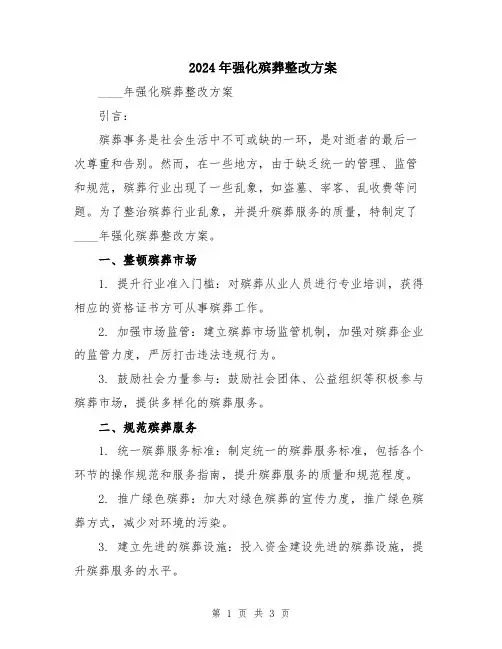 2024年强化殡葬整改方案

____年强化殡葬整改方案

引言:

殡葬事务是社会生活中不可或缺的一环，是对逝者的最后一次尊重和告别。然而，在一些地方，由于缺乏统一的管理、监管和规范，殡葬行业出现了一些乱象，如盗墓、宰客、乱收费等问题。为了整治殡葬行业乱象，并提升殡葬服务的质量，特制定了____年强化殡葬整改方案。

一、整顿殡葬市场

1. 提升行业准入门槛：对殡葬从业人员进行专业培训，获得相应的资格证书方可从事殡葬工作。

2. 加强市场监管：建立殡葬市场监管机制，加强对殡葬企业的监管力度，严厉打击违法违规行为。

3. 鼓励社会力量参与：鼓励社会团体、公益组织等积极参与殡葬市场，提供多样化的殡葬服务。

二、规范殡葬服务

1. 统一殡葬服务标准：制定统一的殡葬服务标准，包括各个环节的操作规范和服务指南，提升殡葬服务的质量和规范程度。

2. 推广绿色殡葬：加大对绿色殡葬的宣传力度，推广绿色殡葬方式，减少对环境的污染。

3. 建立先进的殡葬设施：投入资金建设先进的殡葬设施，提升殡葬服务的水平。

第 1 页 共 3 页